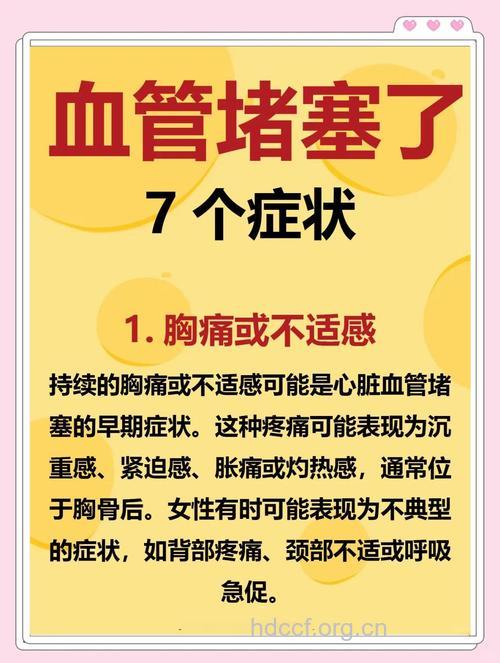 血管堵塞了
7 个症状

1. 胸痛或不适感

持续的胸痛或不适感可能是心脏血管堵塞的早期症状。这种疼痛可能表现为沉重感、紧迫感、胀痛或灼热感，通常位于胸骨后。女性有时可能表现为不典型的症状，如背部疼痛、颈部不适或呼吸急促。

hdccf.org.cn